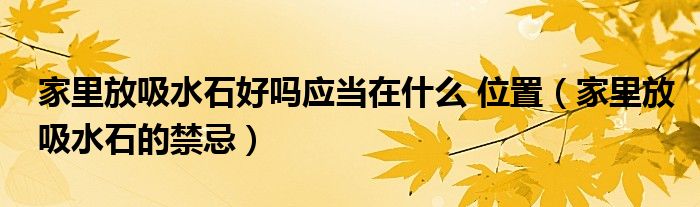 家里放吸水石好吗应当在什么 位置（家里放吸水石的禁忌）